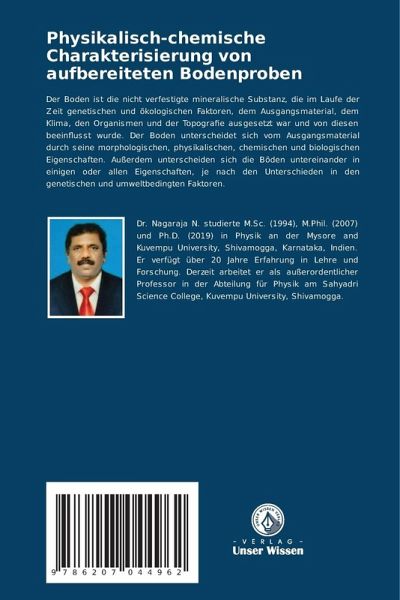 Physikalisch-chemische Charakterisierung von aufbereiteten Bodenproben

Der Boden ist die nicht verfestigte mineralische Substanz, die im Laufe der Zeit genetischen und ökologischen Faktoren, dem Ausgangsmaterial, dem Klima, den Organismen und der Topografie ausgesetzt war und von diesen beeinflusst wurde. Der Boden unterscheidet sich vom Ausgangsmaterial durch seine morphologischen, physikalischen, chemischen und biologischen Eigenschaften. Außerdem unterscheiden sich die Böden untereinander in einigen oder allen Eigenschaften, je nach den Unterschieden in den genetischen und umweltbedingten Faktoren.

Dr. Nagaraja N. studierte M.Sc. (1994), M.Phil. (2007) und Ph.D. (2019) in Physik an der Mysore and Kuvempu University, Shivamogga, Karnataka, Indien. Er verfügt über 20 Jahre Erfahrung in Lehre und Forschung. Derzeit arbeitet er als außerordentlicher Professor in der Abteilung für Physik am Sahyadri Science College, Kuvempu University, Shivamogga.

9 786207 044962

UNSER WISSEN VERLAG

- VERLAG -
Unser Wissen